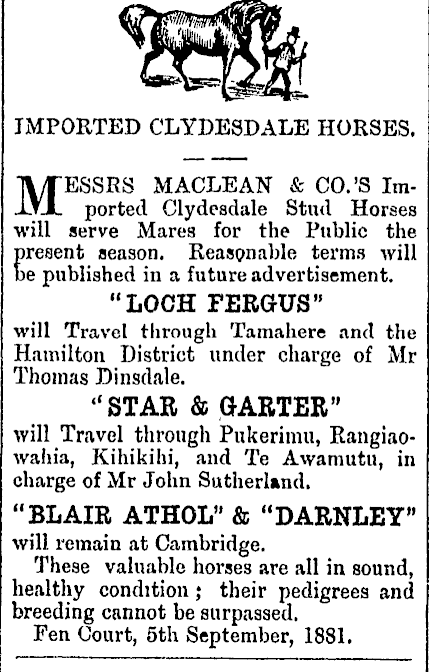 IMPORTED CLYDESDALE HORSES.

MESSRS MACLEAN & CO.'S Imported Clydesdale Stud Horses will serve Mares for the Public the present season. Reasonable terms will be published in a future advertisement.

"LOCH FERGUS"

will Travel through Tamahere and the Hamilton District under charge of Mr Thomas Dinsdale.

"STAR & GARTER"

will Travel through Pukerimu, Rangiaowahia, Kihikihi, and Te Awamutu, in charge of Mr John Sutherland.

"BLAIR ATHOL" & "DARNLEY"

will remain at Cambridge.

These valuable horses are all in sound, healthy condition; their pedigrees and breeding cannot be surpassed.

Fen Court, 5th September, 1881.